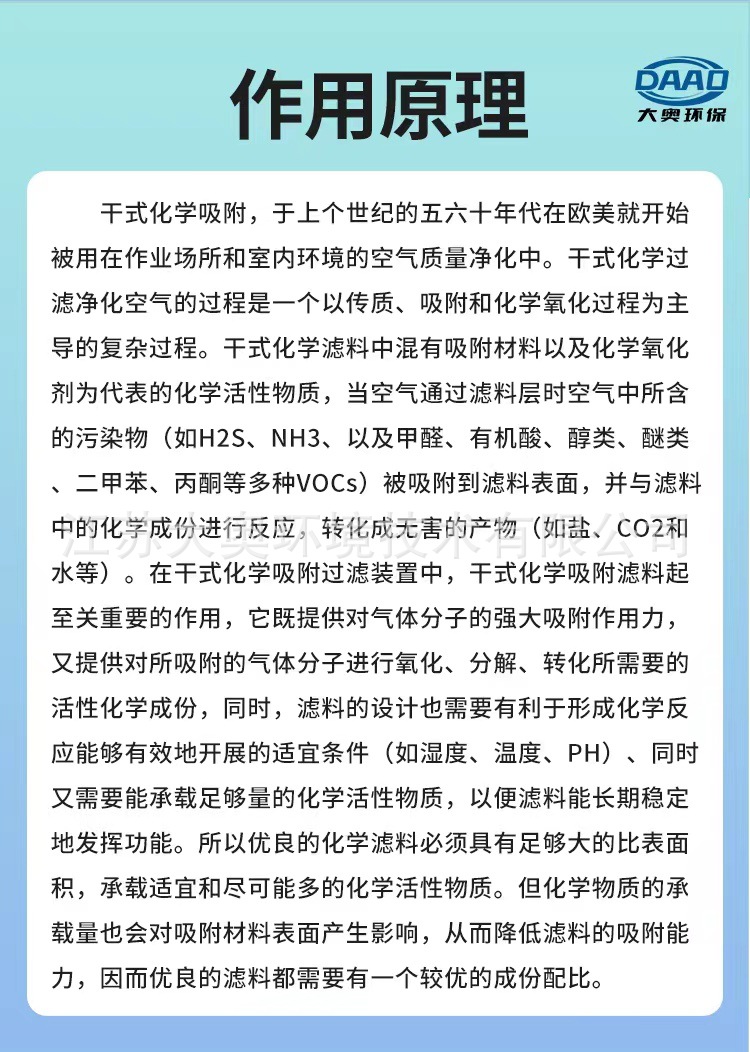 作用原理

DAAO
大奥环保

干式化学吸附，于上个世纪的五六十年代在欧美就开始被用在作业场所和室内环境的空气质量净化中。干式化学过滤净化空气的过程是一个以传质、吸附和化学氧化过程为主导的复杂过程。干式化学滤料中混有吸附材料以及化学氧化剂为代表的化学活性物质，当空气通过滤料层时空气中所含的污染物（如H2S、NH3、以及甲醛、有机酸、醇类、醚类、二甲苯、丙酮等多种VOCs）被吸附到滤料表面，并与滤料中的化学成份进行反应，转化成无害的产物（如盐、CO2和水等）。在干式化学吸附过滤装置中，干式化学吸附滤料起至关重要的作用，它既提供对气体分子的强大吸附作用力，又提供对所吸附的气体分子进行氧化、分解、转化所需要的活性化学成份，同时，滤料的设计也需要有利于形成化学反应能够有效地开展的适宜条件（如湿度、温度、PH）、同时又需要能承载足够量的化学活性物质，以便滤料能长期稳定地发挥功能。所以优良的化学滤料必须具有足够大的比表面积，承载适宜和尽可能多的化学活性物质。但化学物质的承载量也会对吸附材料表面产生影响，从而降低滤料的吸附能力，因而优良的滤料都需要有一个较优的成份配比。

江苏大奥环境技术有限公司